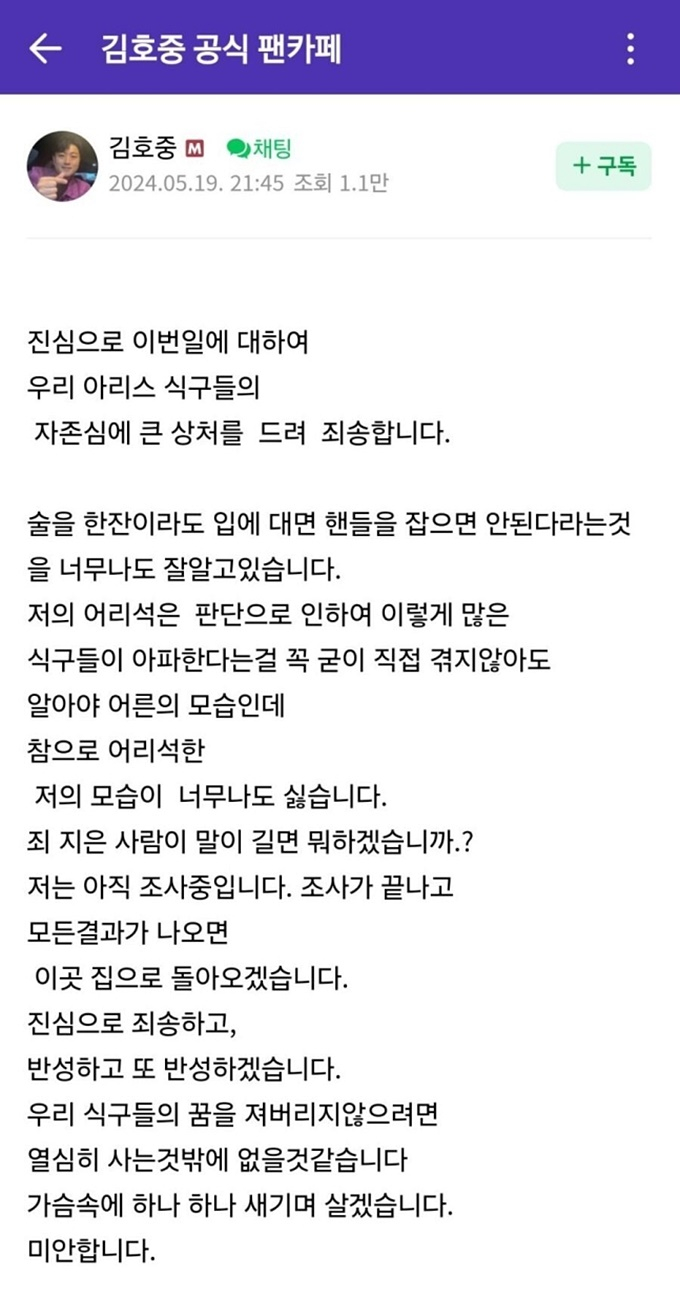 김호중 공식 팬카페

김호중 M 채팅
2024.05.19. 21:45 조회 1.1만
+ 구독

진심으로 이번일에 대하여
우리 아리스 식구들의
자존심에 큰 상처를 드려 죄송합니다.

술을 한잔이라도 입에 대면 핸들을 잡으면 안된다라는것을 너무나도 잘알고있습니다.
저의 어리석은 판단으로 인하여 이렇게 많은
식구들이 아파한다는걸 꼭 굳이 직접 겪지않아도
알아야 어른의 모습인데
참으로 어리석한
저의 모습이 너무나도 싫습니다.
죄 지은 사람이 말이 길면 뭐하겠습니까.?
저는 아직 조사중입니다. 조사가 끝나고
모든결과가 나오면
이곳 집으로 돌아오겠습니다.
진심으로 죄송하고,
반성하고 또 반성하겠습니다.
우리 식구들의 꿈을 져버리지않으려면
열심히 사는것밖에 없을것같습니다
가슴속에 하나 하나 새기며 살겠습니다.
미안합니다.